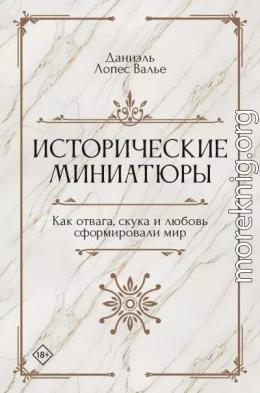 Даниэль
Лопес Валье

ИСТОРИЧЕСКИЕ МИНИАТЮРЫ

Как отвага, скука и любовь сформировали мир

18+

moreknig.org